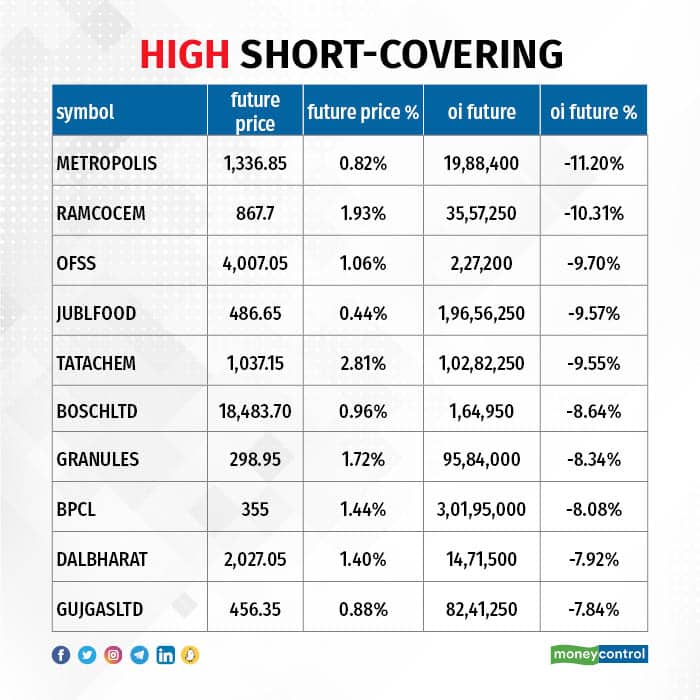 HIGH SHORT-COVERING

| symbol | future price | future price % | oi future | oi future % |
|---|---|---|---|---|
| METROPOLIS | 1,336.85 | 0.82% | 19,88,400 | -11.20% |
| RAMCOCEM | 867.7 | 1.93% | 35,57,250 | -10.31% |
| OFSS | 4,007.05 | 1.06% | 2,27,200 | -9.70% |
| JUBLFOOD | 486.65 | 0.44% | 1,96,56,250 | -9.57% |
| TATACHEM | 1,037.15 | 2.81% | 1,02,82,250 | -9.55% |
| BOSCHLTD | 18,483.70 | 0.96% | 1,64,950 | -8.64% |
| GRANULES | 298.95 | 1.72% | 95,84,000 | -8.34% |
| BPCL | 355 | 1.44% | 3,01,95,000 | -8.08% |
| DALBHARAT | 2,027.05 | 1.40% | 14,71,500 | -7.92% |
| GUJGASLTD | 456.35 | 0.88% | 82,41,250 | -7.84% |

moneycontrol